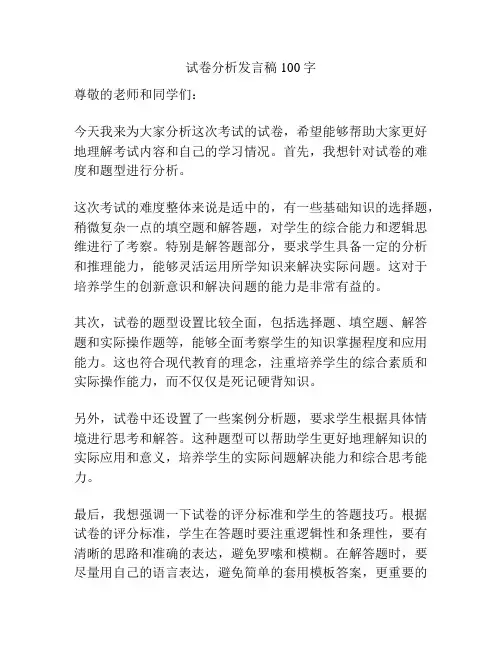 试卷分析发言稿 100 字

尊敬的老师和同学们：

今天我来为大家分析这次考试的试卷，希望能够帮助大家更好地理解考试内容和自己的学习情况。首先，我想针对试卷的难度和题型进行分析。

这次考试的难度整体来说是适中的，有一些基础知识的选择题，稍微复杂一点的填空题和解答题，对学生的综合能力和逻辑思维进行了考察。特别是解答题部分，要求学生具备一定的分析和推理能力，能够灵活运用所学知识来解决实际问题。这对于培养学生的创新意识和解决问题的能力是非常有益的。

其次，试卷的题型设置比较全面，包括选择题、填空题、解答题和实际操作题等，能够全面考察学生的知识掌握程度和应用能力。这也符合现代教育的理念，注重培养学生的综合素质和实际操作能力，而不仅仅是死记硬背知识。

另外，试卷中还设置了一些案例分析题，要求学生根据具体情境进行思考和解答。这种题型可以帮助学生更好地理解知识的实际应用和意义，培养学生的实际问题解决能力和综合思考能力。

最后，我想强调一下试卷的评分标准和学生的答题技巧。根据试卷的评分标准，学生在答题时要注重逻辑性和条理性，要有清晰的思路和准确的表达，避免罗嗦和模糊。在解答题时，要尽量用自己的语言表达，避免简单的套用模板答案，更重要的